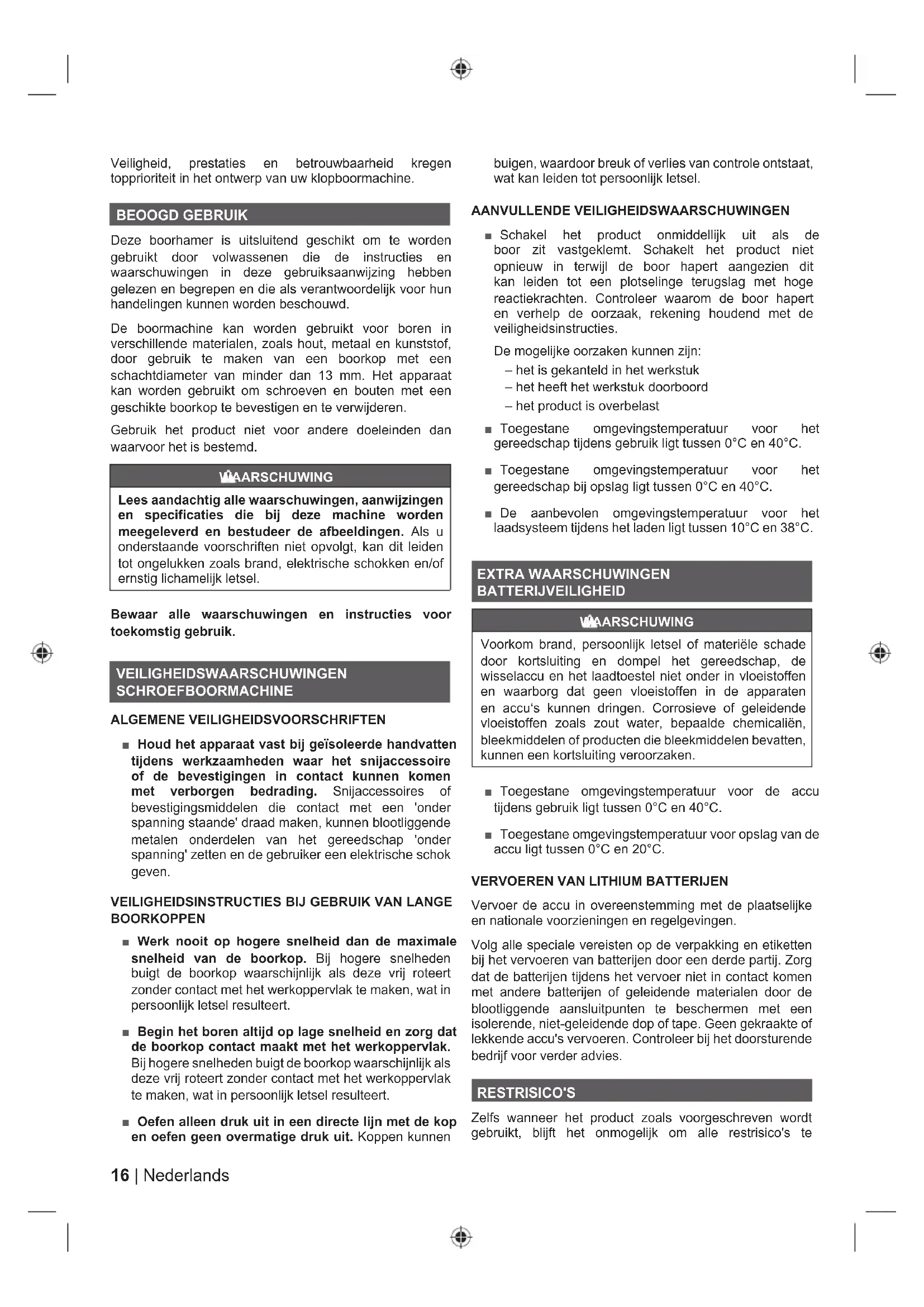 Veiligheid, prestaties en betrouwbaarheid kregen topprioriteit in het ontwerp van uw klopboormachine.

BEOOGD GEBRUIK

Deze boorhamer is uitsluitend geschikt om te worden gebruikt door volwassenen die de instructies en waarschuwingen in deze gebruiksaanwijzing hebben gelezen en begrepen en die als verantwoordelijk voor hun handelingen kunnen worden beschouwd.

De boormachine kan worden gebruikt voor boren in verschillende materialen, zoals hout, metaal en kunststof, door gebruik te maken van een boorkop met een schachtdiameter van minder dan 13 mm. Het apparaat kan worden gebruikt om schroeven en bouten met een geschikte boorkop te bevestigen en te verwijderen.

Gebruik het product niet voor andere doeleinden dan waarvoor het is bestemd.

WAARSCHUWING

Lees aandachtig alle waarschuwingen, aanwijzingen en specificaties die bij deze machine worden meegeleverd en bestudeer de afbeeldingen. Als u onderstaande voorschriften niet opvolgt, kan dit leiden tot ongelukken zoals brand, elektrische schokken en/of ernstig lichamelijk letsel.

Bewaar alle waarschuwingen en instructies voor toekomstig gebruik.

VEILIGHEIDSWAARSCHUWINGEN SCHROEFBOORMACHINE

ALGEMENE VEILIGHEIDSVOORSCHRIFTEN

■ Houd het apparaat vast bij geïsoleerde handvatten tijdens werkzaamheden waar het snijaccessoire of de bevestigingen in contact kunnen komen met verborgen bedrading. Snijaccessoires of bevestigingsmiddelen die contact met een 'onder spanning staande' draad maken, kunnen blootliggende metalen onderdelen van het gereedschap 'onder spanning' zetten en de gebruiker een elektrische schok geven.

VEILIGHEIDSINSTRUCTIES BIJ GEBRUIK VAN LANGE BOORKOPPEN

■ Werk nooit op hogere snelheid dan de maximale snelheid van de boorkop. Bij hogere snelheden buigt de boorkop waarschijnlijk als deze vrij roteert zonder contact met het werkoppervlak te maken, wat in persoonlijk letsel resulteert.

■ Begin het boren altijd op lage snelheid en zorg dat de boorkop contact maakt met het werkoppervlak. Bij hogere snelheden buigt de boorkop waarschijnlijk als deze vrij roteert zonder contact met het werkoppervlak te maken, wat in persoonlijk letsel resulteert.

■ Oefen alleen druk uit in een directe lijn met de kop en oefen geen overmatige druk uit. Koppen kunnen buigen, waardoor breuk of verlies van controle ontstaat, wat kan leiden tot persoonlijk letsel.

AANVULLENDE VEILIGHEIDSWAARSCHUWINGEN

■ Schakel het product onmiddellijk uit als de boor zit vastgeklemt. Schakelt het product niet opnieuw in terwijl de boor hapert aangezien dit kan leiden tot een plotselinge terugslag met hoge reactiekrachten. Controleer waarom de boor hapert en verhelp de oorzaak, rekening houdend met de veiligheidsinstructies.

De mogelijke oorzaken kunnen zijn:
– het is gekanteld in het werkstuk
– het heeft het werkstuk doorboord
– het product is overbelast

■ Toegestane omgevingstemperatuur voor het gereedschap tijdens gebruik ligt tussen 0°C en 40°C.

■ Toegestane omgevingstemperatuur voor het gereedschap bij opslag ligt tussen 0°C en 40°C.

■ De aanbevolen omgevingstemperatuur voor het laadsysteem tijdens het laden ligt tussen 10°C en 38°C.

EXTRA WAARSCHUWINGEN BATTERIJVEILIGHEID

WAARSCHUWING

Voorkom brand, persoonlijk letsel of materiële schade door kortsluiting en dompel het gereedschap, de wisselaccu en het laadtoestel niet onder in vloeistoffen en waarborg dat geen vloeistoffen in de apparaten en accu's kunnen dringen. Corrosieve of geleidende vloeistoffen zoals zout water, bepaalde chemicaliën, bleekmiddelen of producten die bleekmiddelen bevatten, kunnen een kortsluiting veroorzaken.

■ Toegestane omgevingstemperatuur voor de accu tijdens gebruik ligt tussen 0°C en 40°C.

■ Toegestane omgevingstemperatuur voor opslag van de accu ligt tussen 0°C en 20°C.

VERVOEREN VAN LITHIUM BATTERIJEN

Vervoer de accu in overeenstemming met de plaatselijke en nationale voorzieningen en regelgevingen.

Volg alle speciale vereisten op de verpakking en etiketten bij het vervoeren van batterijen door een derde partij. Zorg dat de batterijen tijdens het vervoer niet in contact komen met andere batterijen of geleidende materialen door de blootliggende aansluitpunten te beschermen met een isolerende, niet-geleidende dop of tape. Geen gekraakte of lekkende accu's vervoeren. Controleer bij het doorsturende bedrijf voor verder advies.

RESTRISICO'S

Zelfs wanneer het product zoals voorgeschreven wordt gebruikt, blijft het onmogelijk om alle restrisico's te

16 | Nederlands